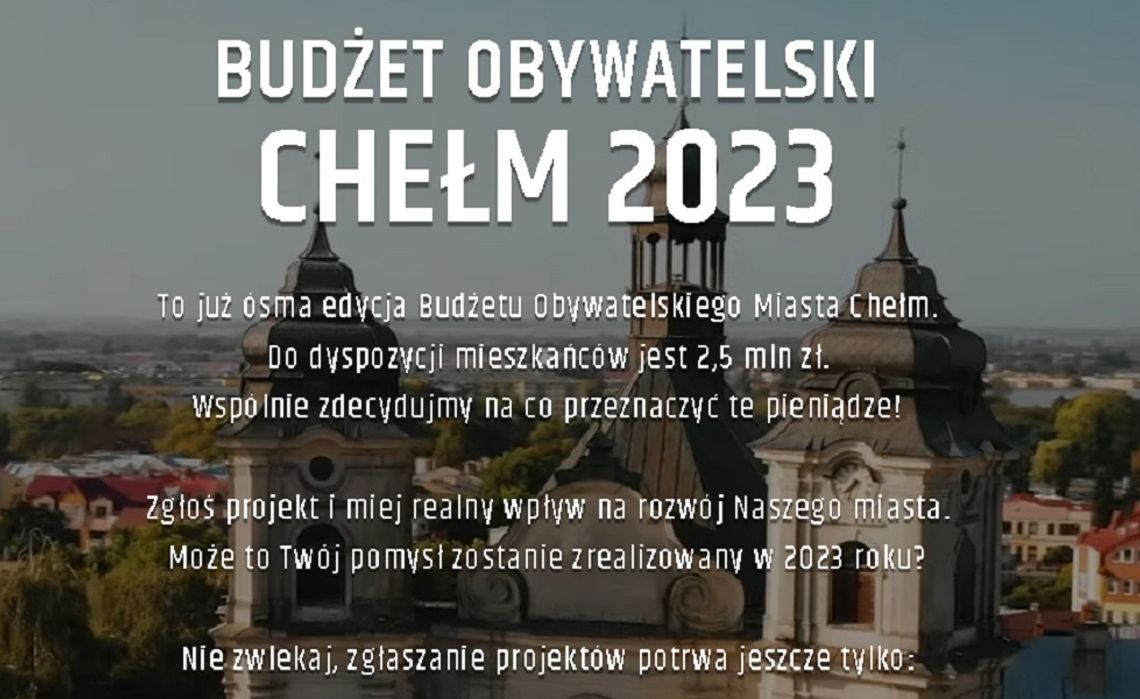 BUDŻET OBYWATELSKI
CHEŁM 2023

To już ósma edycja Budżetu Obywatelskiego Miasta Chełm.
Do dyspozycji mieszkańców jest 2,5 mln zł.
Wspólnie zdecydujmy na co przeznaczyć te pieniądze!

Zgłoś projekt i miej realny wpływ na rozwój Naszego miasta.
Może to Twój pomysł zostanie zrealizowany w 2023 roku?

Nie zwlekaj, zgłaszanie projektów potrwa jeszcze tylko: